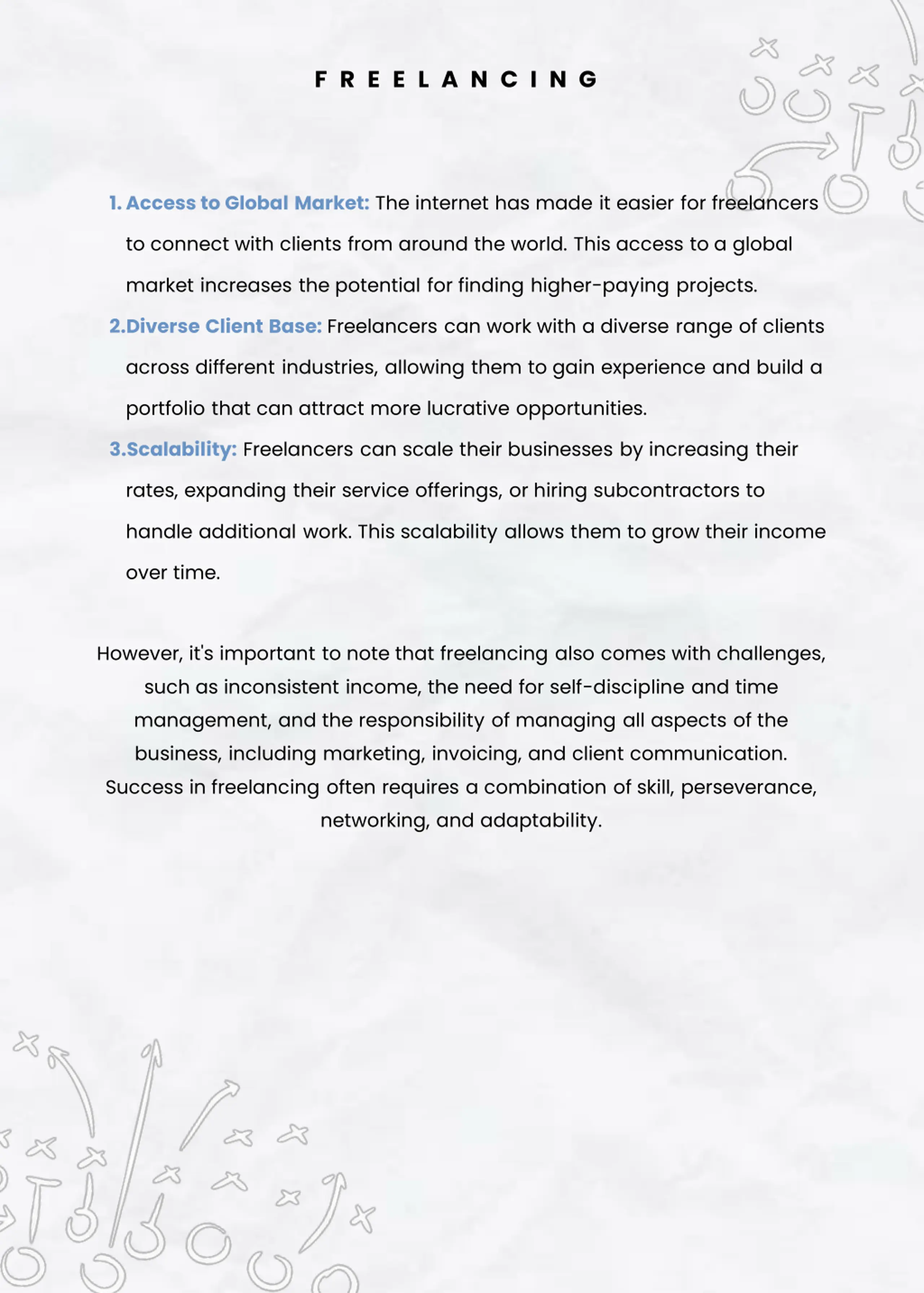 FREELANCING

1. Access to Global Market: The internet has made it easier for freelancers to connect with clients from around the world. This access to a global market increases the potential for finding higher-paying projects.

2.Diverse Client Base: Freelancers can work with a diverse range of clients across different industries, allowing them to gain experience and build a portfolio that can attract more lucrative opportunities.

3.Scalability: Freelancers can scale their businesses by increasing their rates, expanding their service offerings, or hiring subcontractors to handle additional work. This scalability allows them to grow their income over time.

However, it's important to note that freelancing also comes with challenges, such as inconsistent income, the need for self-discipline and time management, and the responsibility of managing all aspects of the business, including marketing, invoicing, and client communication. Success in freelancing often requires a combination of skill, perseverance, networking, and adaptability.